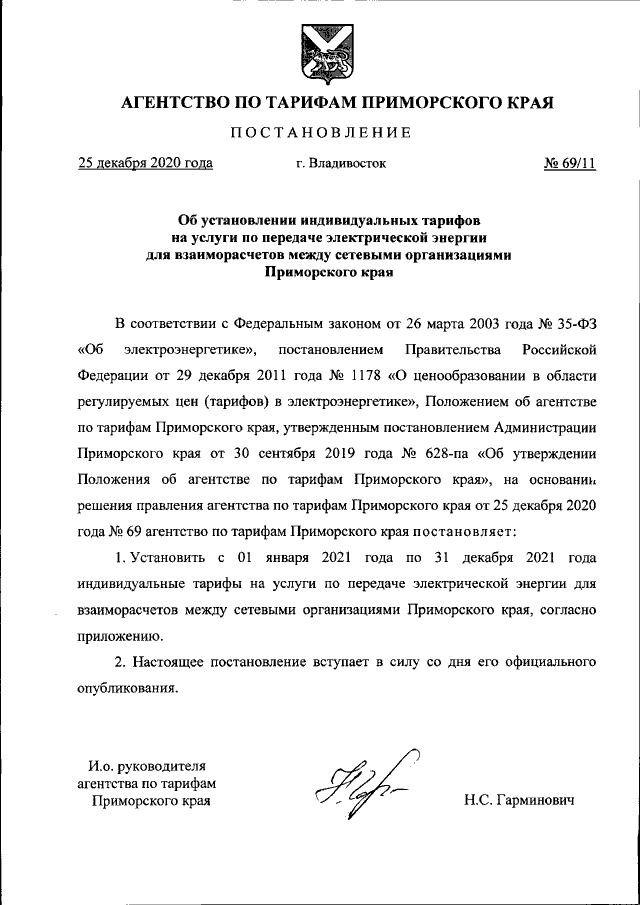 АГЕНТСТВО ПО ТАРИФАМ ПРИМОРСКОГО КРАЯ

ПОСТАНОВЛЕНИЕ

25 декабря 2020 года г. Владивосток № 69/11

Об установлении индивидуальных тарифов на услуги по передаче электрической энергии для взаиморасчетов между сетевыми организациями Приморского края

В соответствии с Федеральным законом от 26 марта 2003 года № 35-ФЗ «Об электроэнергетике», постановлением Правительства Российской Федерации от 29 декабря 2011 года № 1178 «О ценообразовании в области регулируемых цен (тарифов) в электроэнергетике», Положением об агентстве по тарифам Приморского края, утвержденным постановлением Администрации Приморского края от 30 сентября 2019 года № 628-па «Об утверждении Положения об агентстве по тарифам Приморского края», на основании решения правления агентства по тарифам Приморского края от 25 декабря 2020 года № 69 агентство по тарифам Приморского края постановляет:

1. Установить с 01 января 2021 года по 31 декабря 2021 года индивидуальные тарифы на услуги по передаче электрической энергии для взаиморасчетов между сетевыми организациями Приморского края, согласно приложению.

2. Настоящее постановление вступает в силу со дня его официального опубликования.

И.о. руководителя агентства по тарифам Приморского края

Н.С. Гарминович